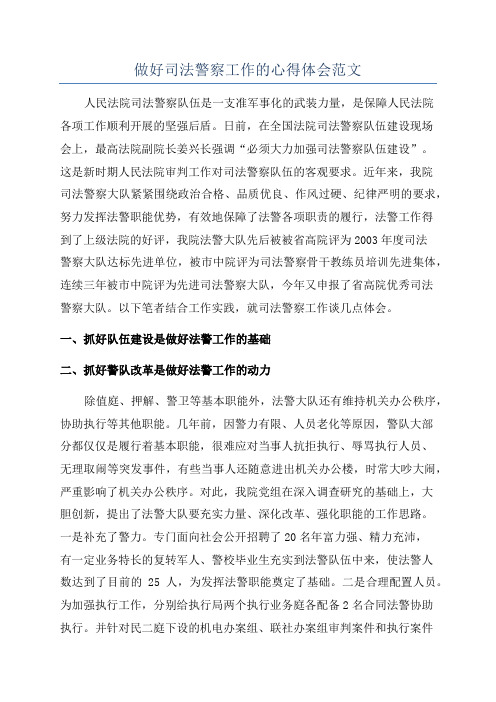 做好司法警察工作的心得体会范文

人民法院司法警察队伍是一支准军事化的武装力量，是保障人民法院各项工作顺利开展的坚强后盾。日前，在全国法院司法警察队伍建设现场会上，最高法院副院长姜兴长强调“必须大力加强司法警察队伍建设”。这是新时期人民法院审判工作对司法警察队伍的客观要求。近年来，我院司法警察大队紧紧围绕政治合格、品质优良、作风过硬、纪律严明的要求，努力发挥法警职能优势，有效地保障了法警各项职责的履行，法警工作得到了上级法院的好评，我院法警大队先后被被省高院评为2003年度司法警察大队达标先进单位，被市中院评为司法警察骨干教练员培训先进集体，连续三年被市中院评为先进司法警察大队，今年又申报了省高院优秀司法警察大队。以下笔者结合工作实践，就司法警察工作谈几点体会。

一、抓好队伍建设是做好法警工作的基础

二、抓好警队改革是做好法警工作的动力

除值庭、押解、警卫等基本职能外，法警大队还有维持机关办公秩序，协助执行等其他职能。几年前，因警力有限、人员老化等原因，警队大部分都仅仅是履行着基本职能，很难应对当事人抗拒执行、辱骂执行人员、无理取闹等突发事件，有些当事人还随意进出机关办公楼，时常大吵大闹，严重影响了机关办公秩序。对此，我院党组在深入调查研究的基础上，大胆创新，提出了法警大队要充实力量、深化改革、强化职能的工作思路。一是补充了警力。专门面向社会公开招聘了20名年富力强、精力充沛，有一定业务特长的复转军人、警校毕业生充实到法警队伍中来，使法警人数达到了目前的 25 人，为发挥法警职能奠定了基础。二是合理配置人员。为加强执行工作，分别给执行局两个执行业务庭各配备2名合同法警协助执行。并针对民二庭下设的机电办案组、联社办案组审判案件和执行案件